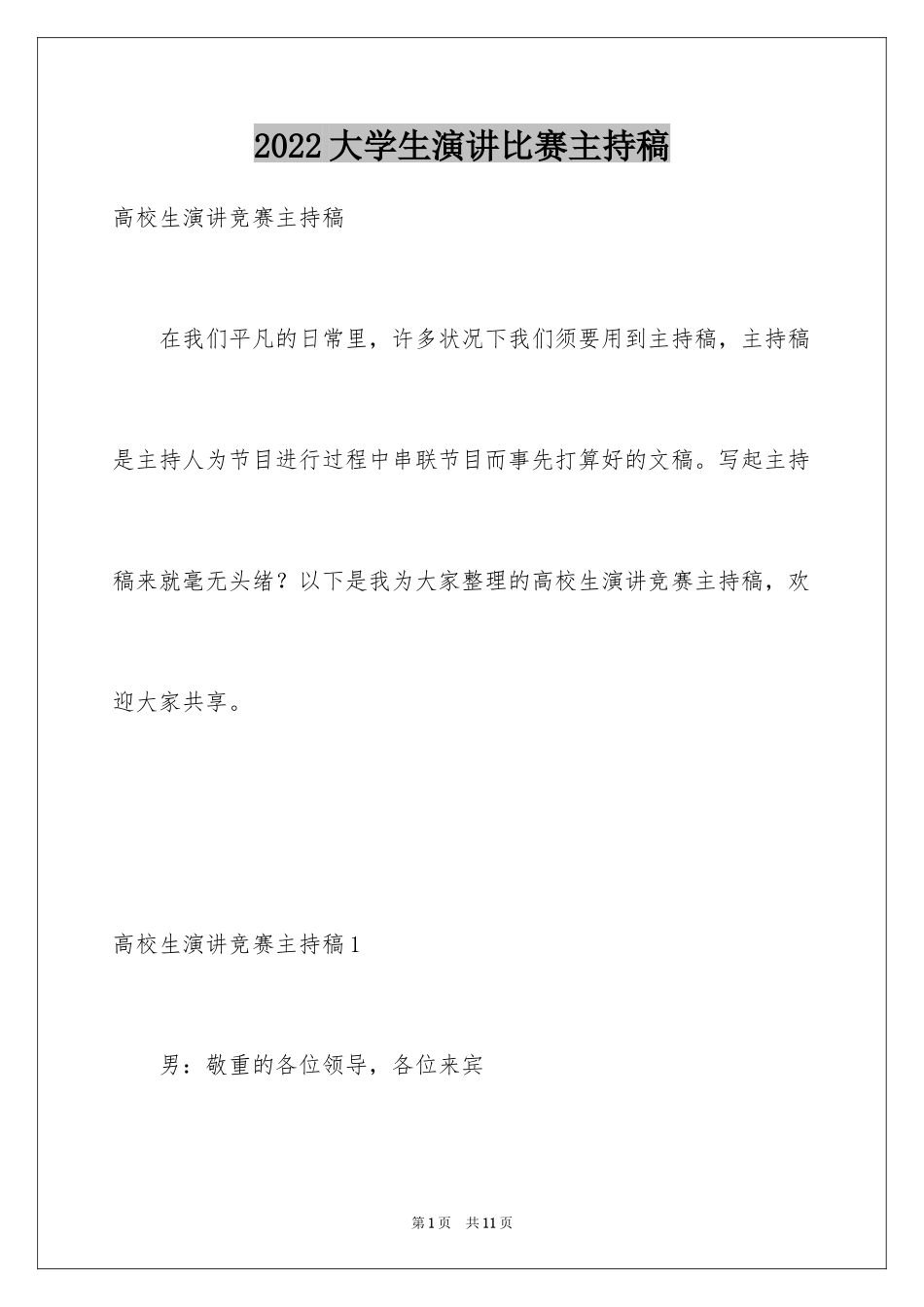 2022大学生演讲比赛主持稿

高校生演讲竞赛主持稿

在我们平凡的日常里，许多状况下我们须要用到主持稿，主持稿是主持人为节目进行过程中串联节目而事先打算好的文稿。写起主持稿来就毫无头绪？以下是我为大家整理的高校生演讲竞赛主持稿，欢迎大家共享。

高校生演讲竞赛主持稿1

男：敬重的各位领导，各位来宾

第1页 共11页